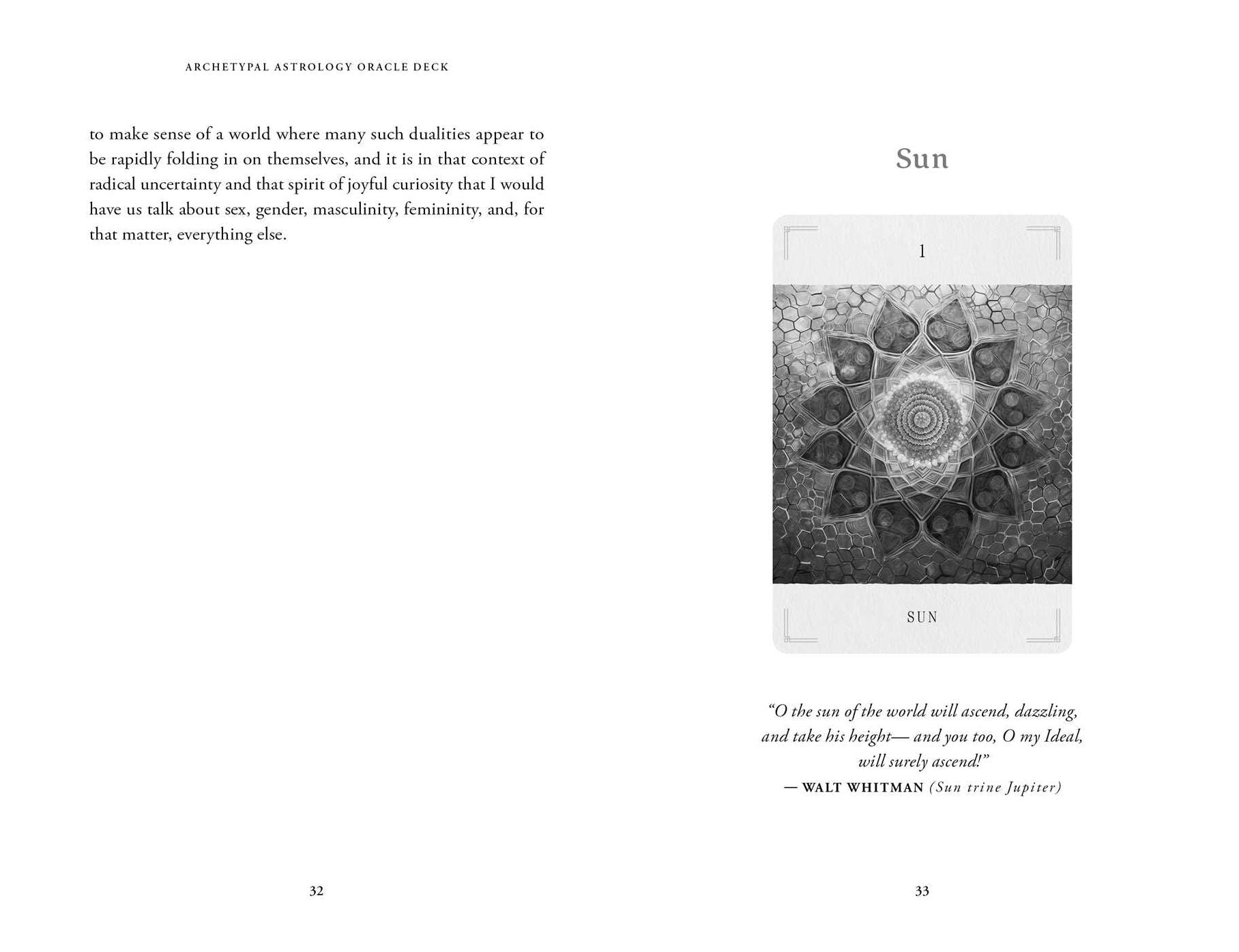 ARCHETYPAL ASTROLOGY ORACLE DECK

to make sense of a world where many such dualities appear to be rapidly folding in on themselves, and it is in that context of radical uncertainty and that spirit of joyful curiosity that I would have us talk about sex, gender, masculinity, femininity, and, for that matter, everything else.

32

Sun

1

SUN

"O the sun of the world will ascend, dazzling, and take his height— and you too, O my Ideal, will surely ascend!"
— WALT WHITMAN (Sun trine Jupiter)

33